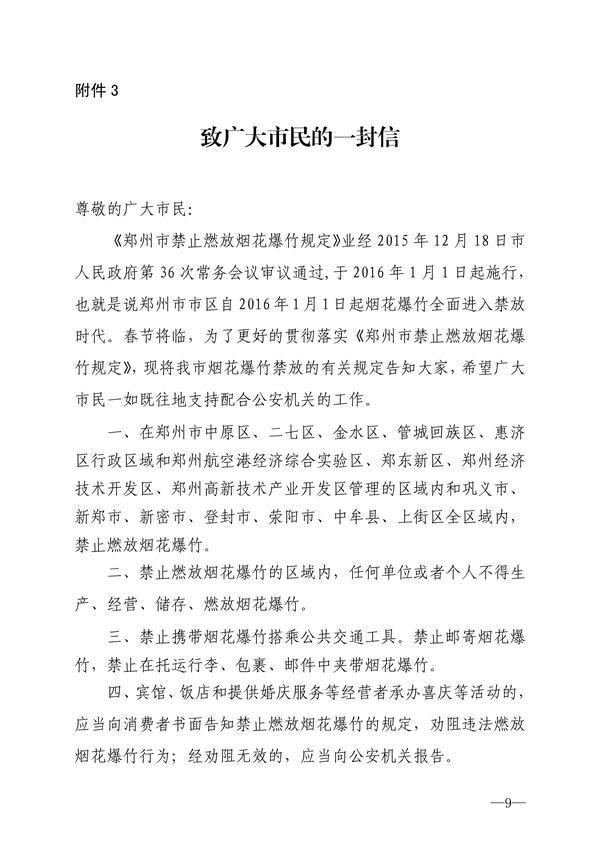 附件 3

致广大市民的一封信

尊敬的广大市民：

《郑州市禁止燃放烟花爆竹规定》业经 2015 年 12 月 18 日市人民政府第 36 次常务会议审议通过，于 2016 年 1 月 1 日起施行，也就是说郑州市市区自 2016 年 1 月 1 日起烟花爆竹全面进入禁放时代。春节将临，为了更好的贯彻落实《郑州市禁止燃放烟花爆竹规定》，现将我市烟花爆竹禁放的有关规定告知大家，希望广大市民一如既往地支持配合公安机关的工作。

一、在郑州市中原区、二七区、金水区、管城回族区、惠济区行政区域和郑州航空港经济综合实验区、郑东新区、郑州经济技术开发区、郑州高新技术产业开发区管理的区域内和巩义市、新郑市、新密市、登封市、荥阳市、中牟县、上街区全区域内，禁止燃放烟花爆竹。

二、禁止燃放烟花爆竹的区域内，任何单位或者个人不得生产、经营、储存、燃放烟花爆竹。

三、禁止携带烟花爆竹搭乘公共交通工具。禁止邮寄烟花爆竹，禁止在托运行李、包裹、邮件中夹带烟花爆竹。

四、宾馆、饭店和提供婚庆服务等经营者承办喜庆等活动的，应当向消费者书面告知禁止燃放烟花爆竹的规定，劝阻违法燃放烟花爆竹行为；经劝阻无效的，应当向公安机关报告。

—9—